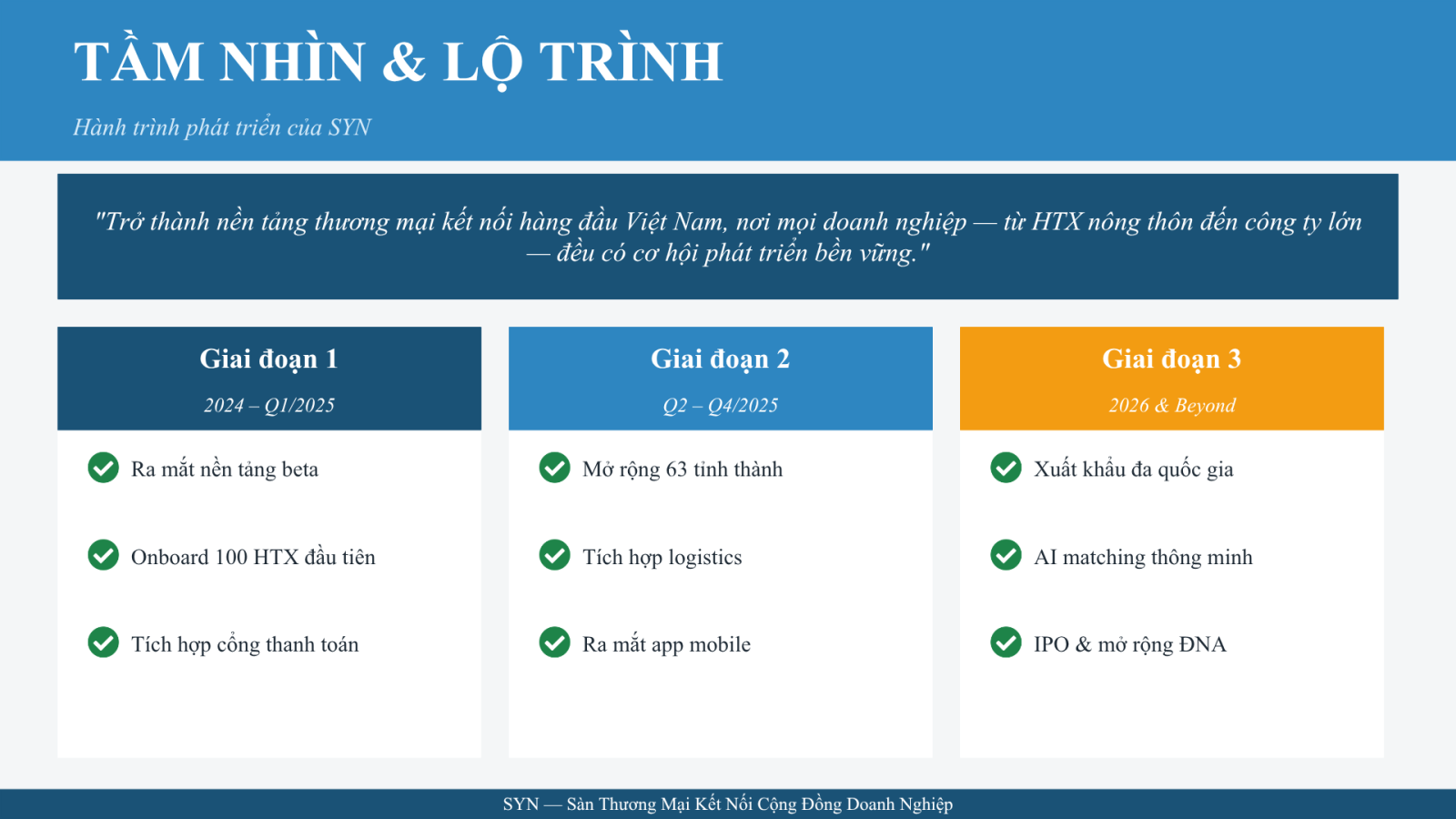 TẦM NHÌN & LỘ TRÌNH

Hành trình phát triển của SYN

"Trở thành nền tảng thương mại kết nối hàng đầu Việt Nam, nơi mọi doanh nghiệp — từ HTX nông thôn đến công ty lớn — đều có cơ hội phát triển bền vững."

Giai đoạn 1

2024 – Q1/2025

Ra mắt nền tảng beta

Onboard 100 HTX đầu tiên

Tích hợp cổng thanh toán

Giai đoạn 2

Q2 – Q4/2025

Mở rộng 63 tỉnh thành

Tích hợp logistics

Ra mắt app mobile

Giai đoạn 3

2026 & Beyond

Xuất khẩu đa quốc gia

AI matching thông minh

IPO & mở rộng ĐNA

SYN — Sàn Thương Mại Kết Nối Cộng Đồng Doanh Nghiệp